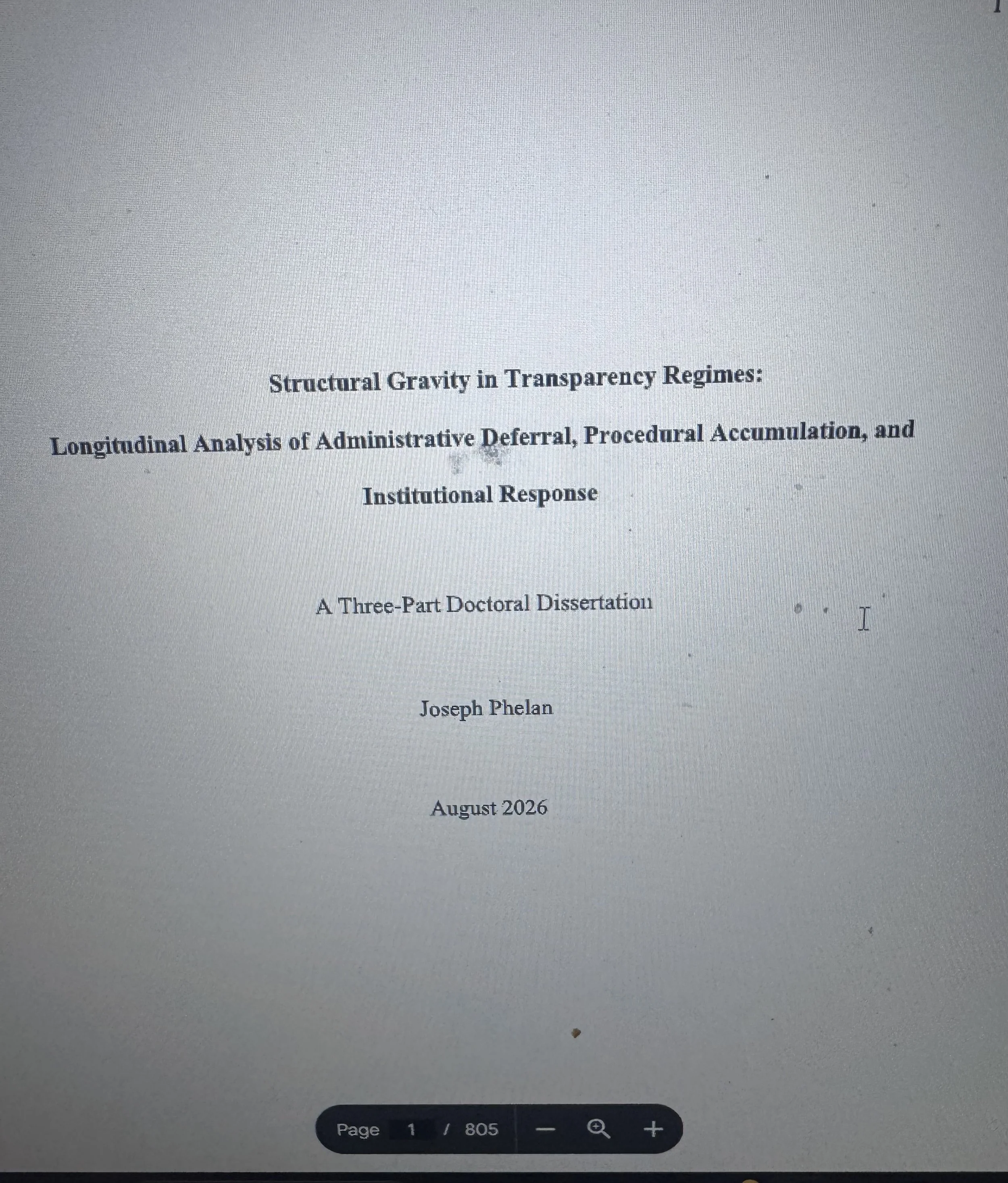 Structural Gravity in Transparency Regimes:

Longitudinal Analysis of Administrative Deferral, Procedural Accumulation, and Institutional Response

A Three-Part Doctoral Dissertation

Joseph Phelan

August 2026

Page 1 / 805 − +